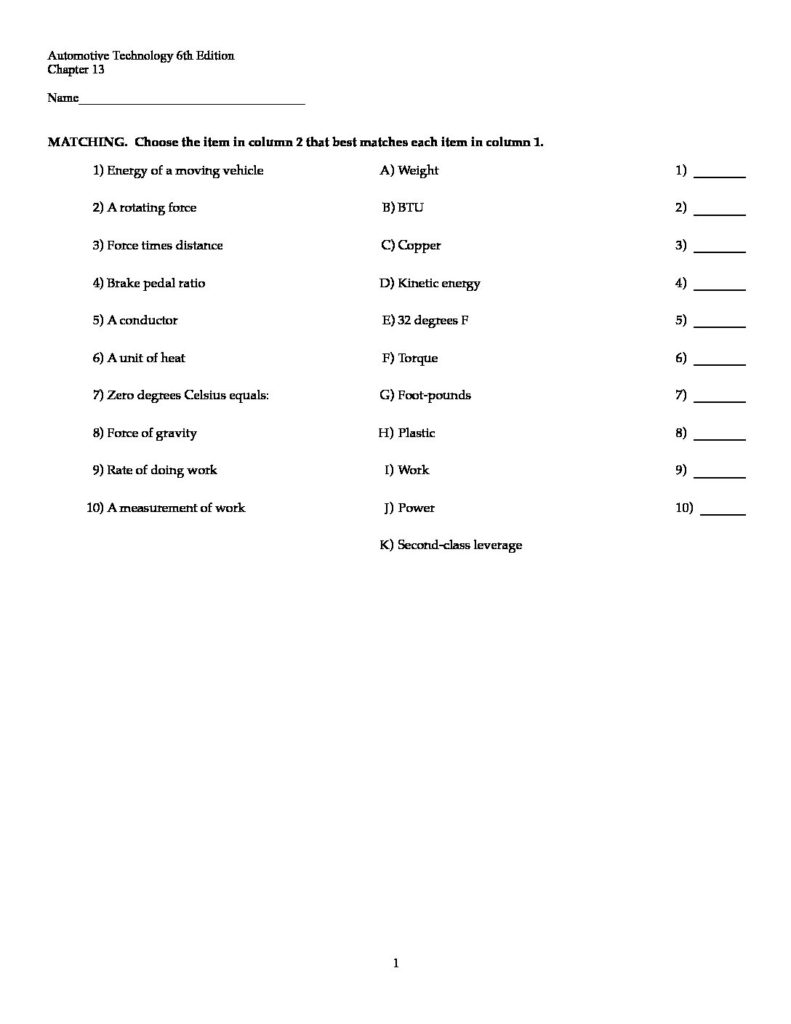 Automotive Technology 6th Edition
Chapter 13

Name____

MATCHING. Choose the item in column 2 that best matches each item in column 1.

1) Energy of a moving vehicle

2) A rotating force

3) Force times distance

4) Brake pedal ratio

5) A conductor

6) A unit of heat

7) Zero degrees Celsius equals:

8) Force of gravity

9) Rate of doing work

10) A measurement of work

A) Weight

B) BTU

C) Copper

D) Kinetic energy

E) 32 degrees F

F) Torque

G) Foot-pounds

H) Plastic

I) Work

J) Power

K) Second-class leverage

1) ____

2) ____

3) ____

4) ____

5) ____

6) ____

7) ____

8) ____

9) ____

10) ____

1